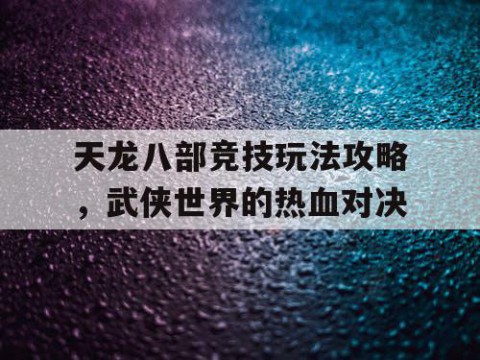 天龙八部竞技玩法攻略，武侠世界的热血对决